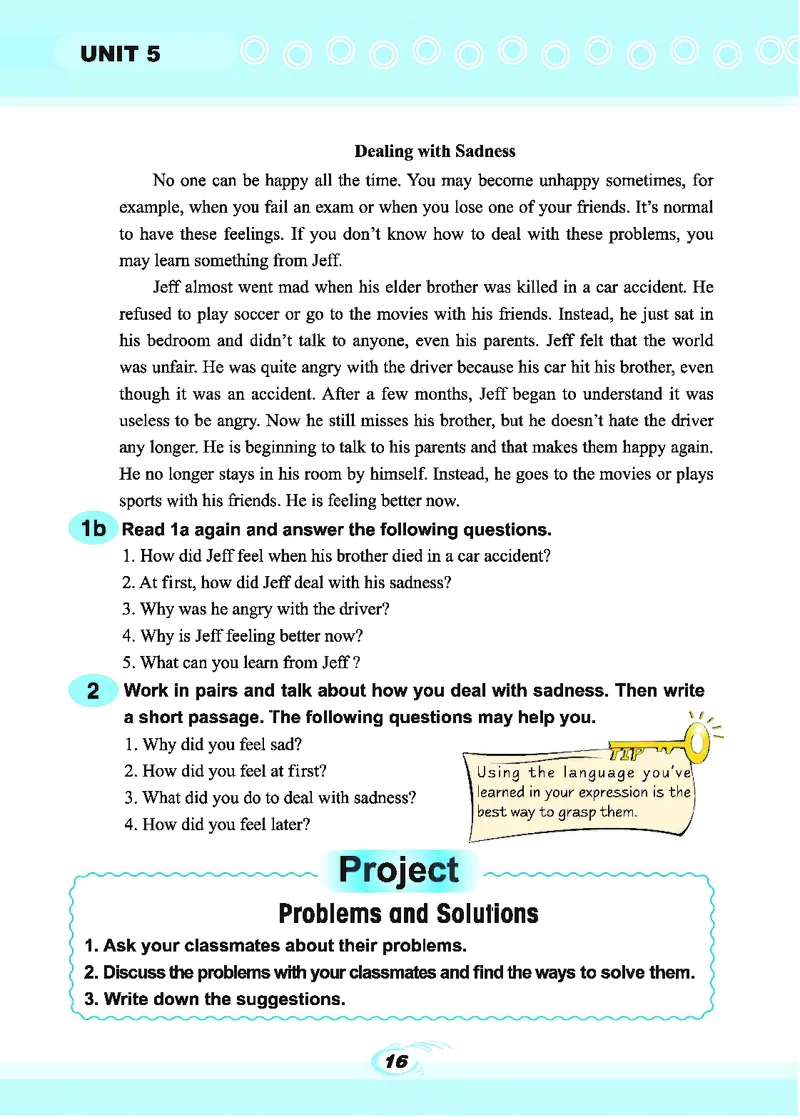 UNIT 5

Dealing with Sadness

No one can be happy all the time. You may become unhappy sometimes, for example, when you fail an exam or when you lose one of your friends. It's normal to have these feelings. If you don't know how to deal with these problems, you may learn something from Jeff.

Jeff almost went mad when his elder brother was killed in a car accident. He refused to play soccer or go to the movies with his friends. Instead, he just sat in his bedroom and didn't talk to anyone, even his parents. Jeff felt that the world was unfair. He was quite angry with the driver because his car hit his brother, even though it was an accident. After a few months, Jeff began to understand it was useless to be angry. Now he still misses his brother, but he doesn't hate the driver any longer. He is beginning to talk to his parents and that makes them happy again. He no longer stays in his room by himself. Instead, he goes to the movies or plays sports with his friends. He is feeling better now.

1b Read 1a again and answer the following questions.
1. How did Jeff feel when his brother died in a car accident?
2. At first, how did Jeff deal with his sadness?
3. Why was he angry with the driver?
4. Why is Jeff feeling better now?
5. What can you learn from Jeff ?

2 Work in pairs and talk about how you deal with sadness. Then write a short passage. The following questions may help you.
1. Why did you feel sad?
2. How did you feel at first?
3. What did you do to deal with sadness?
4. How did you feel later?

TIP
Using the language you've learned in your expression is the best way to grasp them.

Project
Problems and Solutions
1. Ask your classmates about their problems.
2. Discuss the problems with your classmates and find the ways to solve them.
3. Write down the suggestions.

16